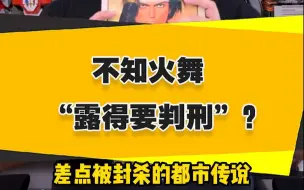 不知火舞
“露得要判刑”？
差点被封杀的都市传说